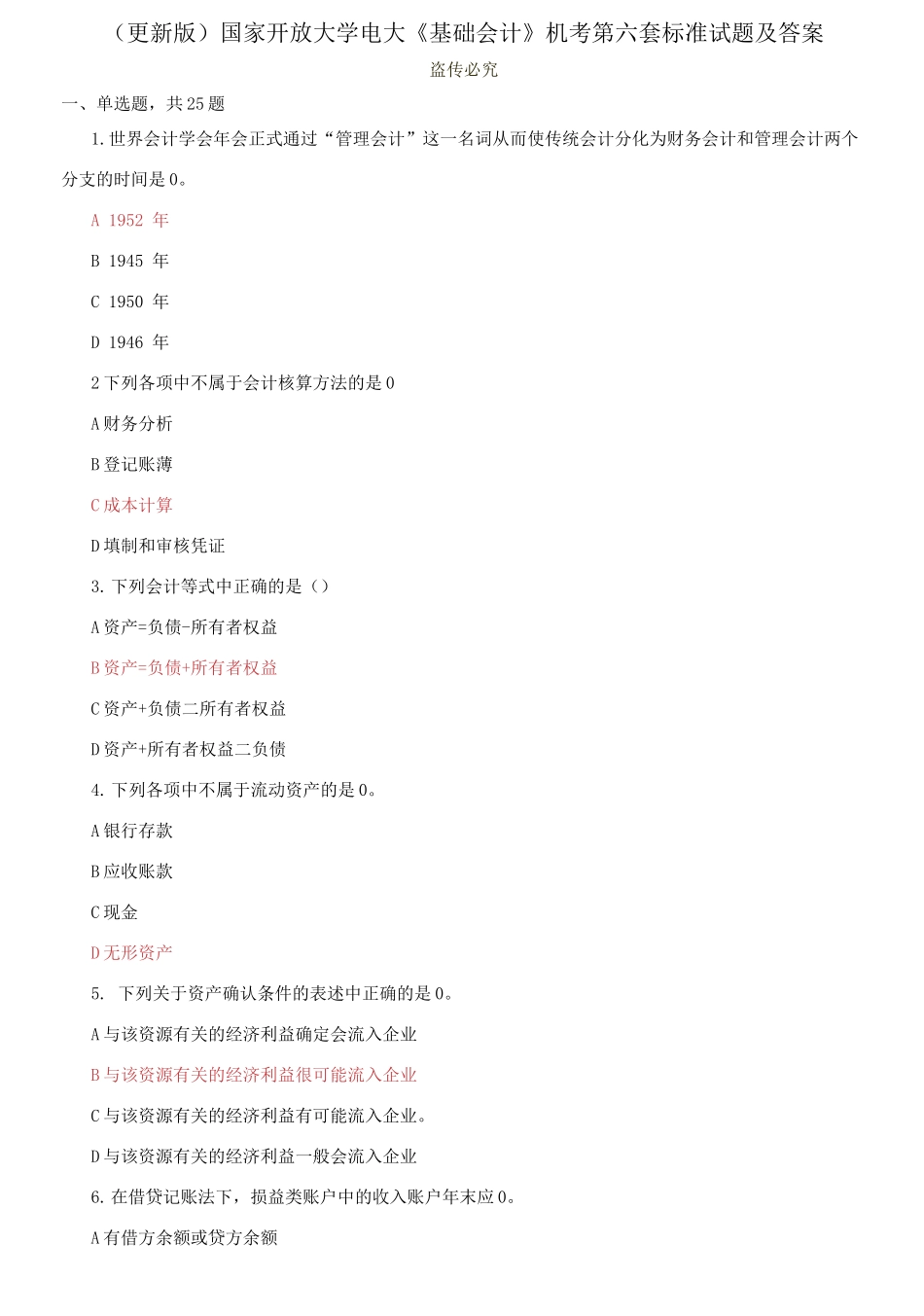 （更新版）国家开放大学电大《基础会计》机考第六套标准试题及答案

盗传必究

一、单选题，共25题

1.世界会计学会年会正式通过“管理会计”这一名词从而使传统会计分化为财务会计和管理会计两个分支的时间是0。

A 1952 年

B 1945 年

C 1950 年

D 1946 年

2下列各项中不属于会计核算方法的是0

A财务分析

B登记账薄

C成本计算

D填制和审核凭证

3.下列会计等式中正确的是（）

A资产=负债-所有者权益

B资产=负债+所有者权益

C资产+负债二所有者权益

D资产+所有者权益二负债

4.下列各项中不属于流动资产的是0。

A银行存款

B应收账款

C现金

D无形资产

5. 下列关于资产确认条件的表述中正确的是0。

A与该资源有关的经济利益确定会流入企业

B与该资源有关的经济利益很可能流入企业

C与该资源有关的经济利益有可能流入企业。

D与该资源有关的经济利益一般会流入企业

6.在借贷记账法下，损益类账户中的收入账户年末应0。

A有借方余额或贷方余额